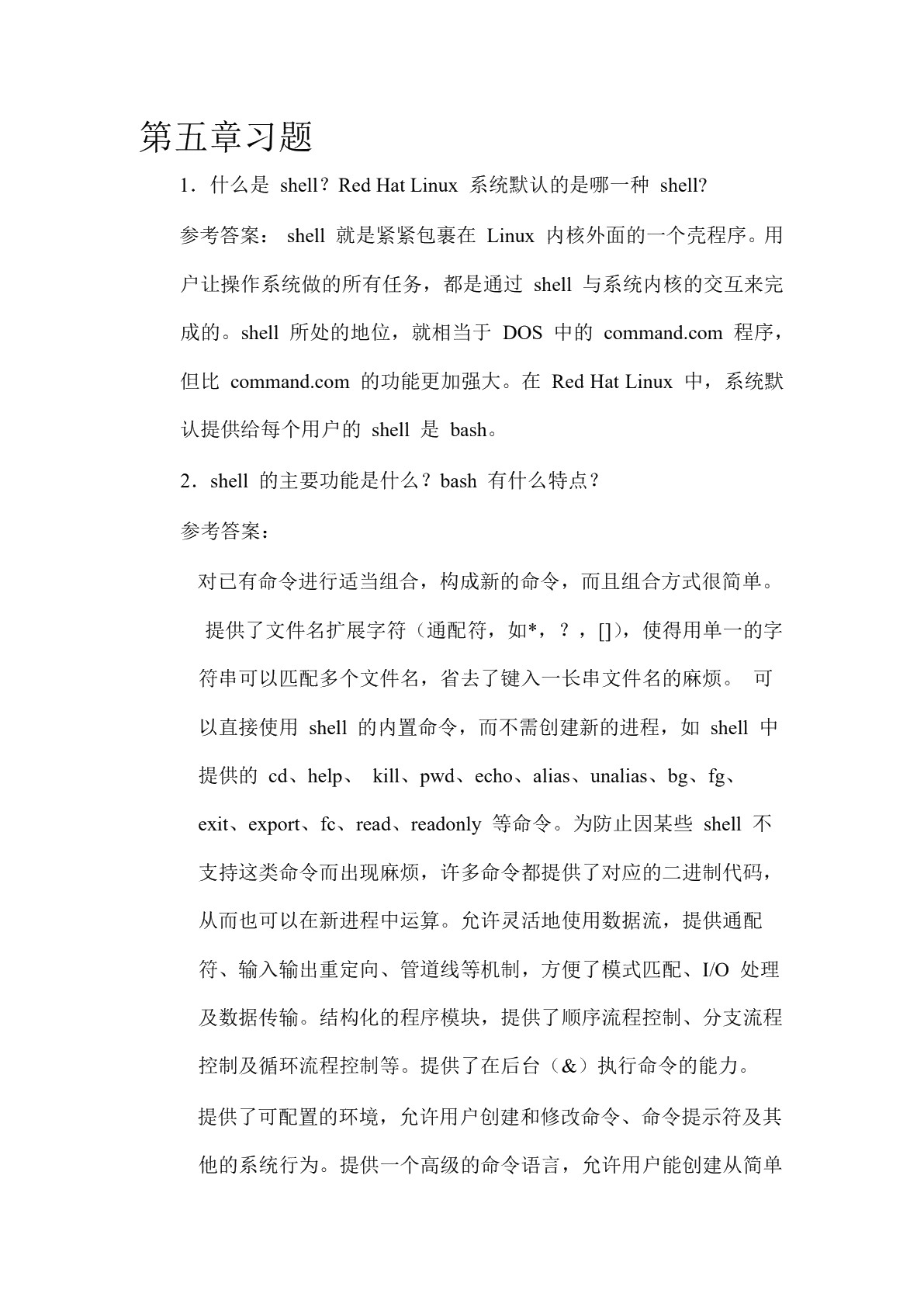 第五章习题

1．什么是 shell？Red Hat Linux 系统默认的是哪一种 shell?

参考答案： shell 就是紧紧包裹在 Linux 内核外面的一个壳程序。用户让操作系统做的所有任务，都是通过 shell 与系统内核的交互来完成的。shell 所处的地位，就相当于 DOS 中的 command.com 程序，但比 command.com 的功能更加强大。在 Red Hat Linux 中，系统默认提供给每个用户的 shell 是 bash。

2．shell 的主要功能是什么？bash 有什么特点？

参考答案：

对已有命令进行适当组合，构成新的命令，而且组合方式很简单。 提供了文件名扩展字符（通配符，如*，？，[]），使得用单一的字符串可以匹配多个文件名，省去了键入一长串文件名的麻烦。 可以直接使用 shell 的内置命令，而不需创建新的进程，如 shell 中提供的 cd、help、 kill、pwd、echo、alias、unalias、bg、fg、exit、export、fc、read、readonly 等命令。为防止因某些 shell 不支持这类命令而出现麻烦，许多命令都提供了对应的二进制代码，从而也可以在新进程中运算。允许灵活地使用数据流，提供通配符、输入输出重定向、管道线等机制，方便了模式匹配、I/O 处理及数据传输。结构化的程序模块，提供了顺序流程控制、分支流程控制及循环流程控制等。提供了在后台（&）执行命令的能力。

提供了可配置的环境，允许用户创建和修改命令、命令提示符及其他的系统行为。提供一个高级的命令语言，允许用户能创建从简单